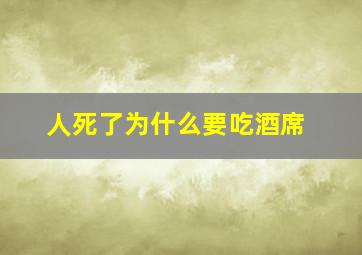 人死了为什么要吃酒席